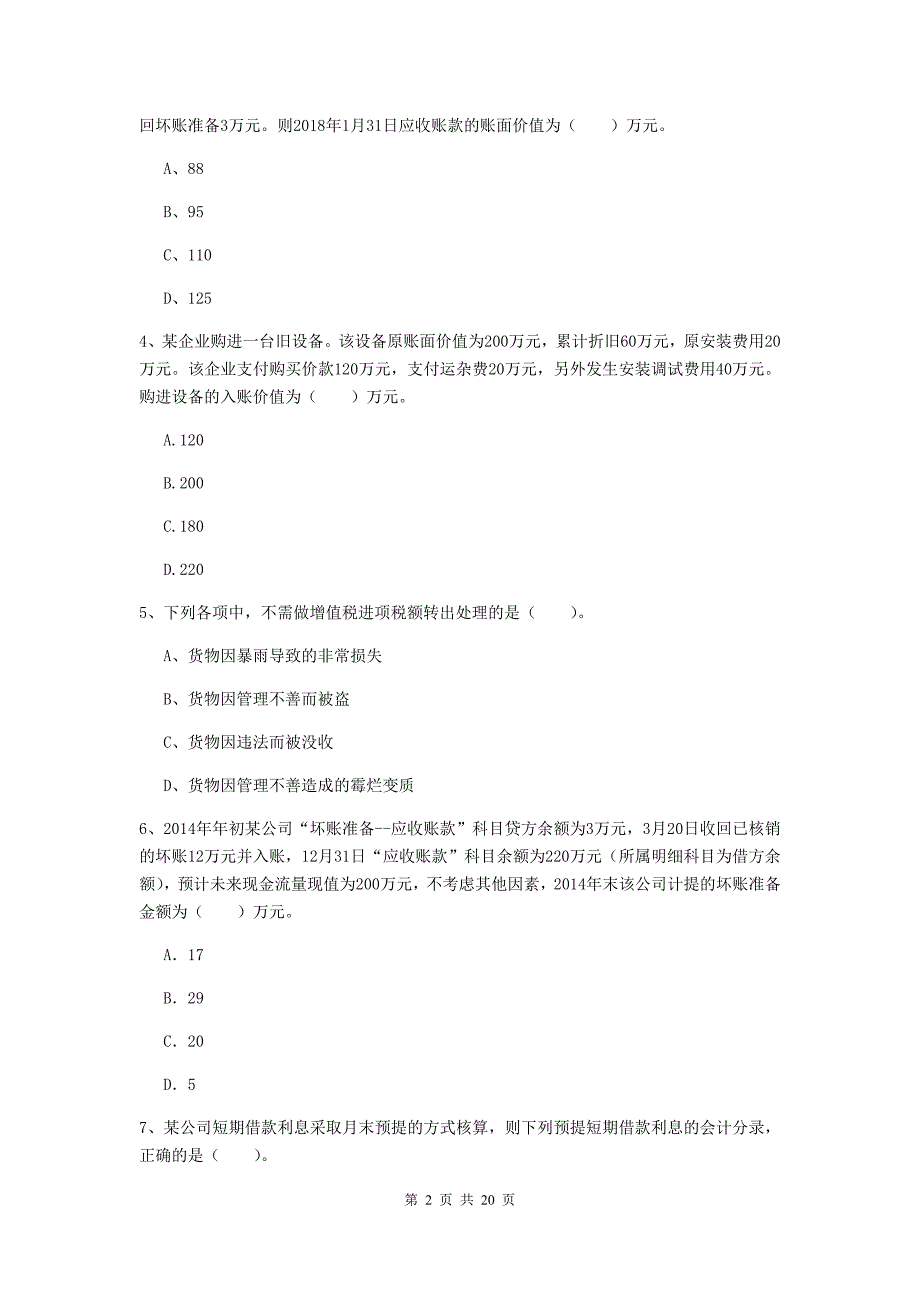 回坏账准备3万元。则2018年1月31日应收账款的账面价值为（　　）万元。

A、88

B、95

C、110

D、125

4、某企业购进一台旧设备。该设备原账面价值为200万元，累计折旧60万元，原安装费用20万元。该企业支付购买价款120万元，支付运杂费20万元，另外发生安装调试费用40万元。购进设备的入账价值为（　　）万元。

A.120

B.200

C.180

D.220

5、下列各项中，不需做增值税进项税额转出处理的是（　　）。

A、货物因暴雨导致的非常损失

B、货物因管理不善而被盗

C、货物因违法而被没收

D、货物因管理不善造成的霉烂变质

6、2014年年初某公司“坏账准备--应收账款”科目贷方余额为3万元，3月20日收回已核销的坏账12万元并入账，12月31日“应收账款”科目余额为220万元（所属明细科目为借方余额），预计未来现金流量现值为200万元，不考虑其他因素，2014年末该公司计提的坏账准备金额为（　　）万元。

A. 17

B. 29

C. 20

D. 5

7、某公司短期借款利息采取月末预提的方式核算，则下列预提短期借款利息的会计分录，正确的是（　　）。

第 2 页 共 20 页